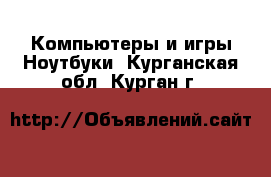 Компьютеры и игры Ноутбуки  Курганская обл  Курган г

http://Объявлений.сайт